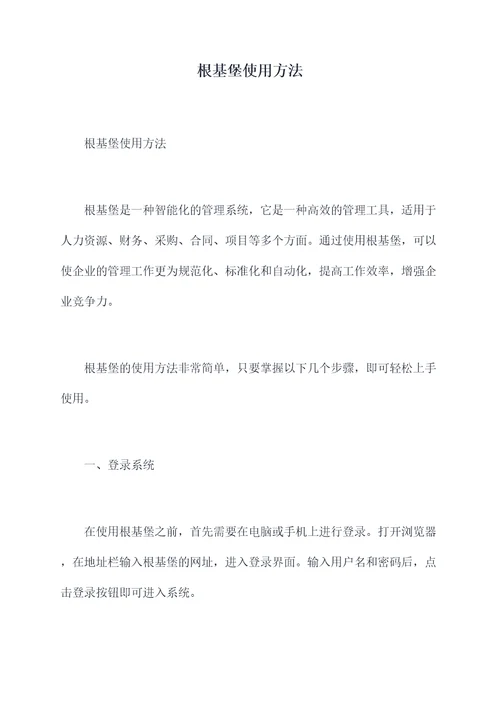 根基堡使用方法

根基堡使用方法

根基堡是一种智能化的管理系统，它是一种高效的管理工具，适用于人力资源、财务、采购、合同、项目等多个方面。通过使用根基堡，可以使企业的管理工作更为规范化、标准化和自动化，提高工作效率，增强企业竞争力。

根基堡的使用方法非常简单，只要掌握以下几个步骤，即可轻松上手使用。

一、登录系统

在使用根基堡之前，首先需要在电脑或手机上进行登录。打开浏览器，在地址栏输入根基堡的网址，进入登录界面。输入用户名和密码后，点击登录按钮即可进入系统。